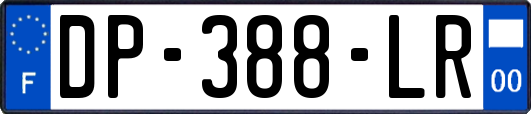 F

DP-388-LR

00